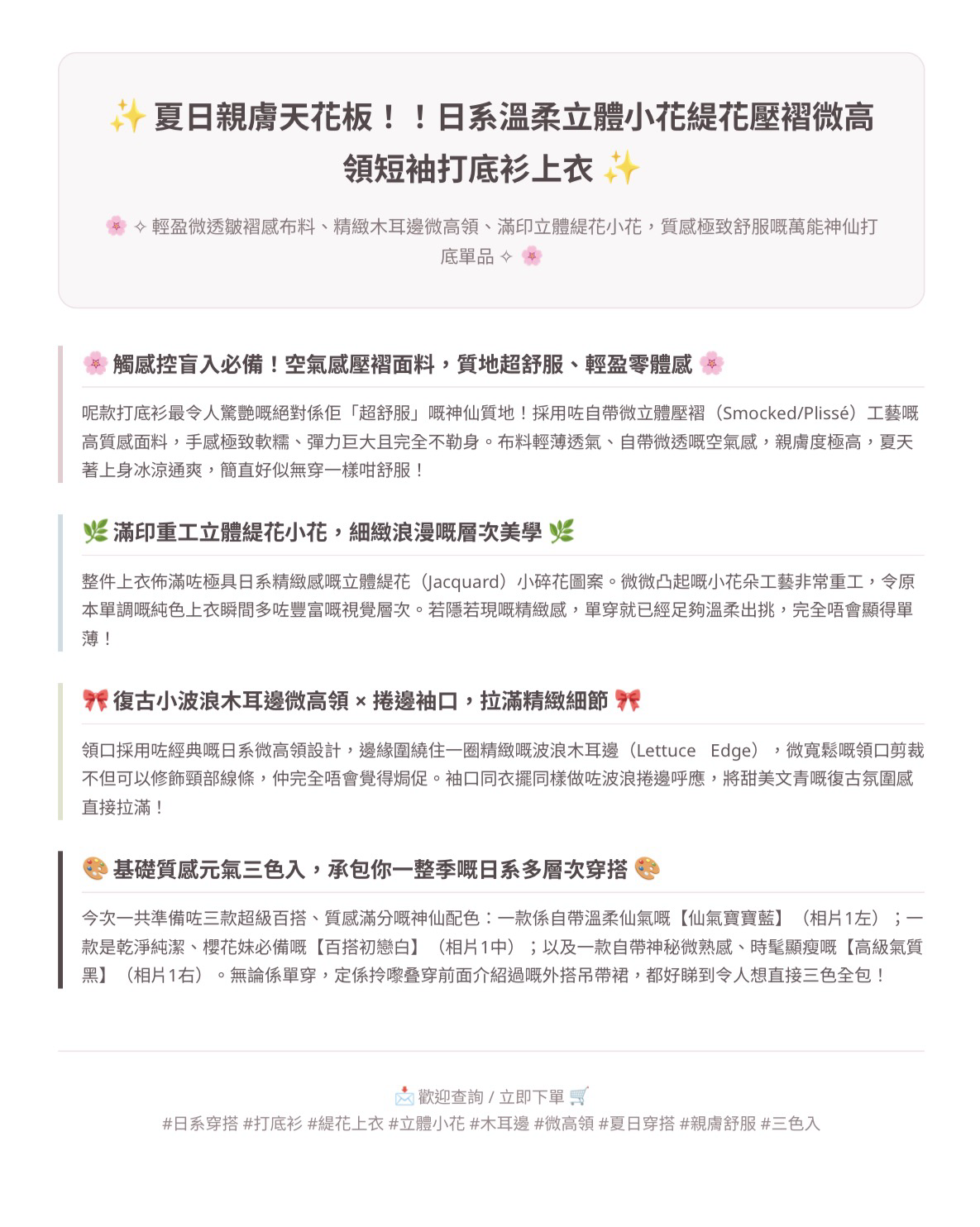 ✨ 夏日親膚天花板！！日系溫柔立體小花緹花壓褶微高領短袖打底衫上衣 ✨

🌸 ✧ 輕盈微透皺褶感布料、精緻木耳邊微高領、滿印立體緹花小花，質感極致舒服嘅萬能神仙打底單品 ✧ 🌸

🌸 觸感控盲入必備！空氣感壓褶面料，質地超舒服、輕盈零體感 🌸

呢款打底衫最令人驚艷嘅絕對係佢「超舒服」嘅神仙質地！採用咗自帶微立體壓褶（Smocked/Plissé）工藝嘅高質感面料，手感極致軟糯、彈力巨大且完全不勒身。布料輕薄透氣、自帶微透嘅空氣感，親膚度極高，夏天著上身冰涼通爽，簡直好似無穿一樣咁舒服！

🌿 滿印重工立體緹花小花，細緻浪漫嘅層次美學 🌿

整件上衣佈滿咗極具日系精緻感嘅立體緹花（Jacquard）小碎花圖案。微微凸起嘅小花朵工藝非常重工，令原本單調嘅純色上衣瞬間多咗豐富嘅視覺層次。若隱若現嘅精緻感，單穿就已經足夠溫柔出挑，完全唔會顯得單薄！

🎀 復古小波浪木耳邊微高領 × 捲邊袖口，拉滿精緻細節 🎀

領口採用咗經典嘅日系微高領設計，邊緣圍繞住一圈精緻嘅波浪木耳邊（Lettuce Edge），微寬鬆嘅領口剪裁不但可以修飾頸部線條，仲完全唔會覺得焗促。袖口同衣擺同樣做咗波浪捲邊呼應，將甜美文青嘅復古氛圍感直接拉滿！

🎨 基礎質感元氣三色入，承包你一整季嘅日系多層次穿搭 🎨

今次一共準備咗三款超級百搭、質感滿分嘅神仙配色：一款係自帶溫柔仙氣嘅【仙氣寶寶藍】（相片1左）；一款是乾淨純潔、櫻花妹必備嘅【百搭初戀白】（相片1中）；以及一款自帶神秘微熟感、時髦顯瘦嘅【高級氣質黑】（相片1右）。無論係單穿，定係拎嚟叠穿前面介紹過嘅外搭吊帶裙，都好睇到令人想直接三色全包！

📩 歡迎查詢 / 立即下單 🛒
#日系穿搭 #打底衫 #緹花上衣 #立體小花 #木耳邊 #微高領 #夏日穿搭 #親膚舒服 #三色入